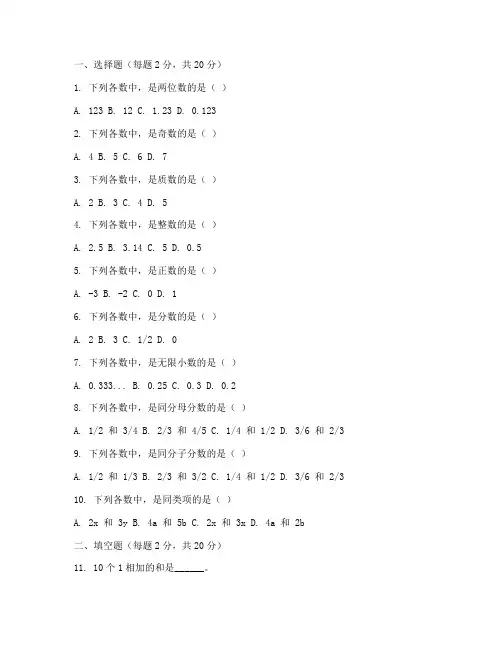 一、选择题（每题 2 分，共 20 分）

1. 下列各数中，是两位数的是（ ）

A. 123 B. 12 C. 1.23 D. 0.123

2. 下列各数中，是奇数的是（ ）

A. 4 B. 5 C. 6 D. 7

3. 下列各数中，是质数的是（ ）

A. 2 B. 3 C. 4 D. 5

4. 下列各数中，是整数的是（ ）

A. 2.5 B. 3.14 C. 5 D. 0.5

5. 下列各数中，是正数的是（ ）

A. -3 B. -2 C. 0 D. 1

6. 下列各数中，是分数的是（ ）

A. 2 B. 3 C. 1/2 D. 0

7. 下列各数中，是无限小数的是（ ）

A. 0.333... B. 0.25 C. 0.3 D. 0.2

8. 下列各数中，是同分母分数的是（ ）

A. 1/2 和 3/4 B. 2/3 和 4/5 C. 1/4 和 1/2 D. 3/6 和 2/3

9. 下列各数中，是同分子分数的是（ ）

A. 1/2 和 1/3 B. 2/3 和 3/2 C. 1/4 和 1/2 D. 3/6 和 2/3

10. 下列各数中，是同类项的是（ ）

A. 2x 和 3y B. 4a 和 5b C. 2x 和 3x D. 4a 和 2b

二、填空题（每题 2 分，共 20 分）

11. 10 个 1 相加的和是______。